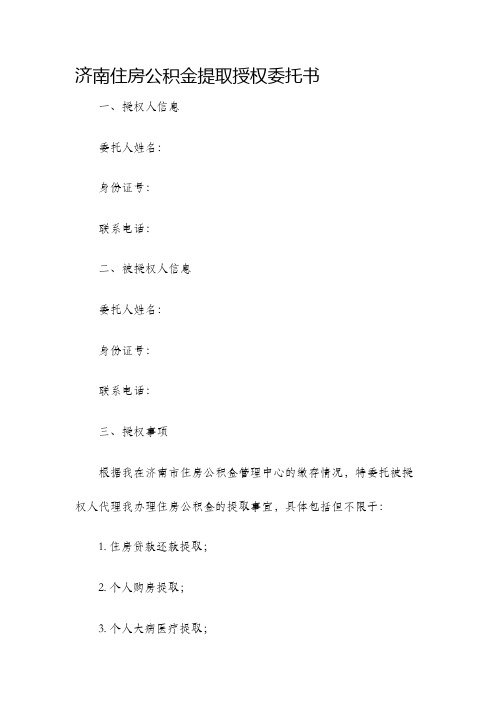 济南住房公积金提取授权委托书

一、授权人信息

委托人姓名：

身份证号：

联系电话：

二、被授权人信息

委托人姓名：

身份证号：

联系电话：

三、授权事项

根据我在济南市住房公积金管理中心的缴存情况，特委托被授权人代理我办理住房公积金的提取事宜，具体包括但不限于：

1. 住房贷款还款提取；

2. 个人购房提取；

3. 个人大病医疗提取；